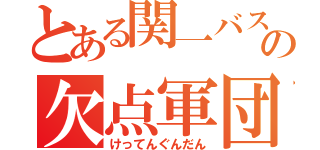 とある関一バスの
欠点軍団
けってんぐんだん